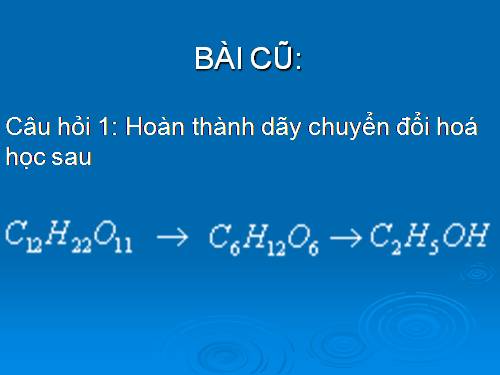 BÀI CŨ:

Câu hỏi 1: Hoàn thành dãy chuyển đổi hoá học sau

$C_{12}H_{22}O_{11} \rightarrow C_6H_{12}O_6 \rightarrow C_2H_5OH$